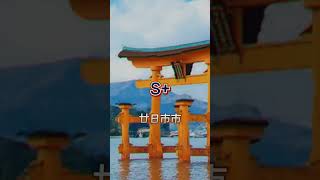 S+

廿日市市